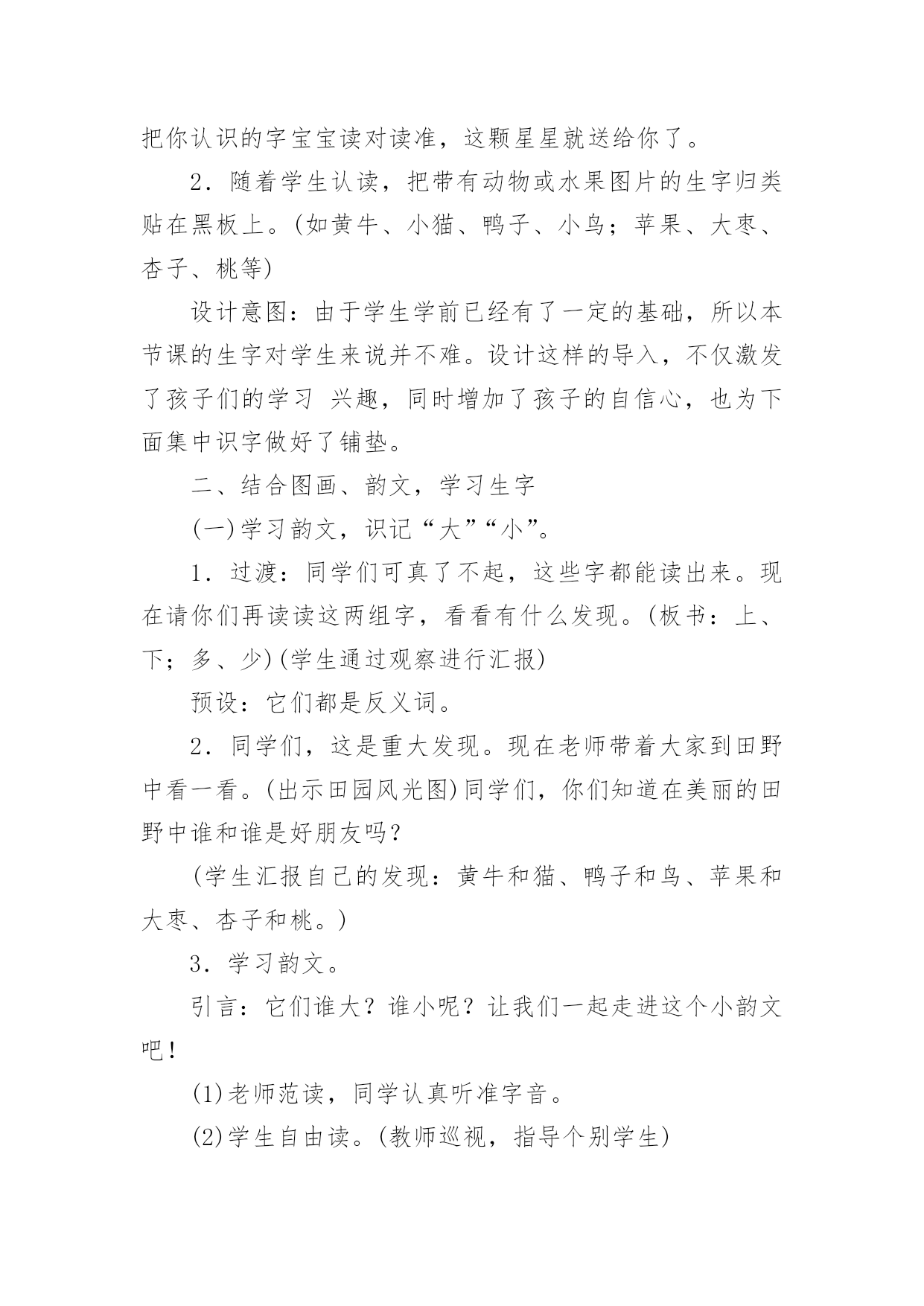 把你认识的字宝宝读对读准，这颗星星就送给你了。

2．随着学生认读，把带有动物或水果图片的生字归类贴在黑板上。(如黄牛、小猫、鸭子、小鸟；苹果、大枣、杏子、桃等)

设计意图：由于学生学前已经有了一定的基础，所以本节课的生字对学生来说并不难。设计这样的导入，不仅激发了孩子们的学习 兴趣，同时增加了孩子的自信心，也为下面集中识字做好了铺垫。

二、结合图画、韵文，学习生字

(一)学习韵文，识记“大”“小”。

1．过渡：同学们可真了不起，这些字都能读出来。现在请你们再读读这两组字，看看有什么发现。(板书：上、下；多、少)(学生通过观察进行汇报)

预设：它们都是反义词。

2．同学们，这是重大发现。现在老师带着大家到田野中看一看。(出示田园风光图)同学们，你们知道在美丽的田野中谁和谁是好朋友吗?

(学生汇报自己的发现：黄牛和猫、鸭子和鸟、苹果和大枣、杏子和桃。)

3．学习韵文。

引言：它们谁大？谁小呢？让我们一起走进这个小韵文吧！

(1)老师范读，同学认真听准字音。

(2)学生自由读。(教师巡视，指导个别学生)